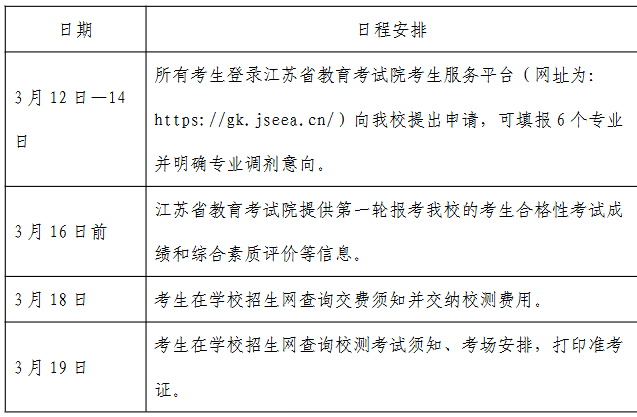 | 日期 | 日程安排 |
|---|---|
| 3月12日—14日 | 所有考生登录江苏省教育考试院考生服务平台（网址为: https://gk.jseea.cn/）向我校提出申请，可填报6个专业并明确专业调剂意向。 |
| 3月16日前 | 江苏省教育考试院提供第一轮报考我校的考生合格性考试成绩和综合素质评价等信息。 |
| 3月18日 | 考生在学校招生网查询交费须知并交纳校测费用。 |
| 3月19日 | 考生在学校招生网查询校测考试须知、考场安排，打印准考证。 |